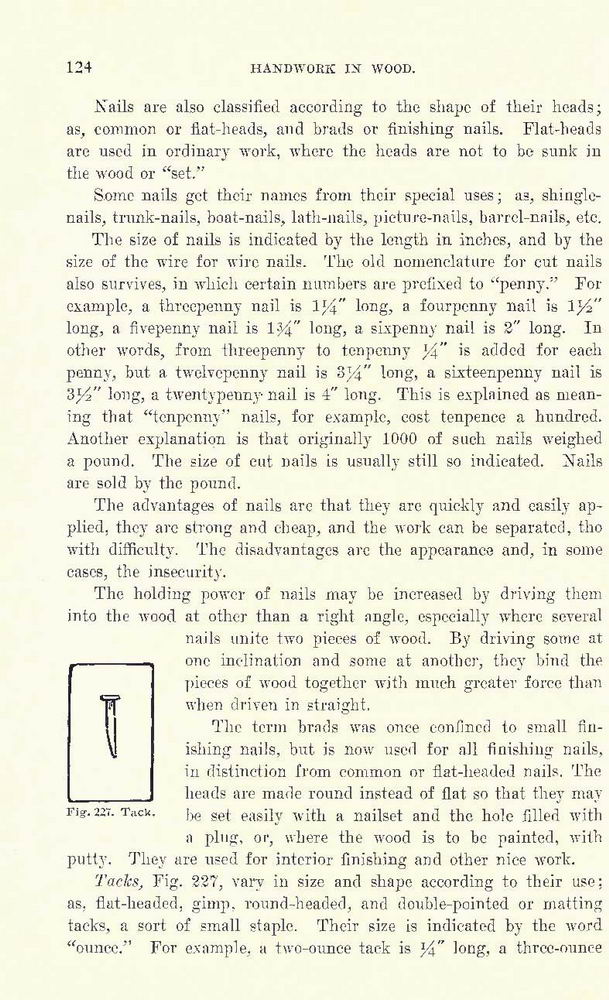 124 HANDWORK IN WOOD.

Nails are also classified according to the shape of their heads; as, common or flat-heads, and brads or finishing nails. Flat-heads are used in ordinary work, where the heads are not to be sunk in the wood or "set."

Some nails get their names from their special uses; as, shingle-nails, trunk-nails, boat-nails, lath-nails, picture-nails, barrel-nails, etc.

The size of nails is indicated by the length in inches, and by the size of the wire for wire nails. The old nomenclature for cut nails also survives, in which certain numbers are prefixed to "penny." For example, a threepenny nail is $1\frac{1}{4}''$ long, a fourpenny nail is $1\frac{1}{2}''$ long, a fivepenny nail is $1\frac{3}{4}''$ long, a sixpenny nail is $2''$ long. In other words, from threepenny to tenpenny $\frac{1}{4}''$ is added for each penny, but a twelvepenny nail is $3\frac{1}{4}''$ long, a sixteenpenny nail is $3\frac{1}{2}''$ long, a twentypenny nail is $4''$ long. This is explained as meaning that "tenpenny" nails, for example, cost tenpence a hundred. Another explanation is that originally 1000 of such nails weighed a pound. The size of cut nails is usually still so indicated. Nails are sold by the pound.

The advantages of nails are that they are quickly and easily applied, they are strong and cheap, and the work can be separated, tho with difficulty. The disadvantages are the appearance and, in some cases, the insecurity.

The holding power of nails may be increased by driving them into the wood at other than a right angle, especially where several nails unite two pieces of wood. By driving some at one inclination and some at another, they bind the pieces of wood together with much greater force than when driven in straight.

The term brads was once confined to small finishing nails, but is now used for all finishing nails, in distinction from common or flat-headed nails. The heads are made round instead of flat so that they may be set easily with a nailset and the hole filled with a plug, or, where the wood is to be painted, with putty. They are used for interior finishing and other nice work.

Fig. 227. Tack.

Tacks, Fig. 227, vary in size and shape according to their use; as, flat-headed, gimp, round-headed, and double-pointed or matting tacks, a sort of small staple. Their size is indicated by the word "ounce." For example, a two-ounce tack is $\frac{1}{4}''$ long, a three-ounce